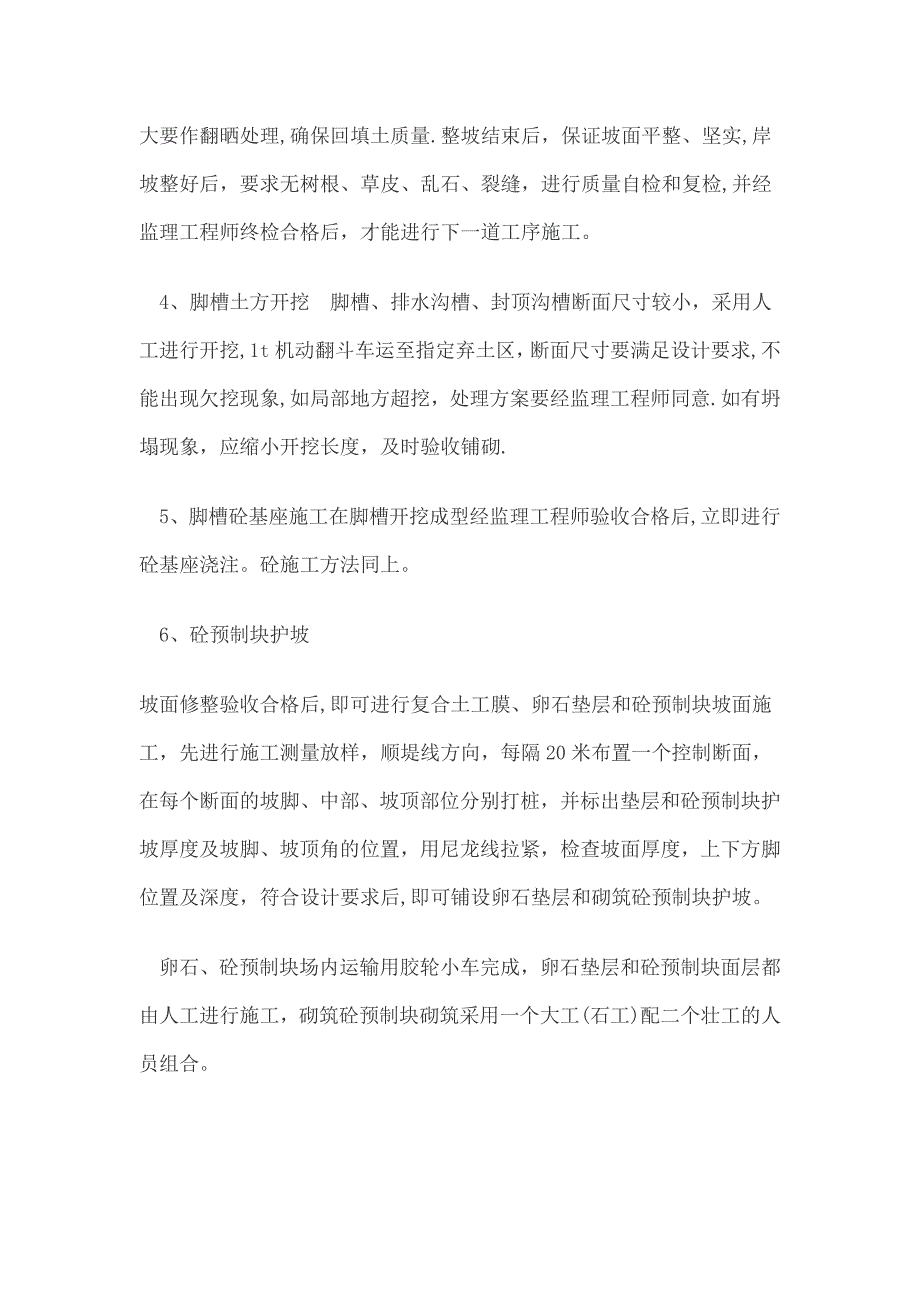 大要作翻晒处理,确保回填土质量.整坡结束后，保证坡面平整、坚实,岸坡整好后，要求无树根、草皮、乱石、裂缝，进行质量自检和复检,并经监理工程师终检合格后，才能进行下一道工序施工。

4、脚槽土方开挖　脚槽、排水沟槽、封顶沟槽断面尺寸较小，采用人工进行开挖,1t 机动翻斗车运至指定弃土区，断面尺寸要满足设计要求,不能出现欠挖现象,如局部地方超挖，处理方案要经监理工程师同意.如有坍塌现象，应缩小开挖长度，及时验收铺砌.

5、脚槽砼基座施工在脚槽开挖成型经监理工程师验收合格后,立即进行砼基座浇注。砼施工方法同上。

6、砼预制块护坡

坡面修整验收合格后,即可进行复合土工膜、卵石垫层和砼预制块坡面施工，先进行施工测量放样，顺堤线方向，每隔 20 米布置一个控制断面，在每个断面的坡脚、中部、坡顶部位分别打桩，并标出垫层和砼预制块护坡厚度及坡脚、坡顶角的位置，用尼龙线拉紧，检查坡面厚度，上下方脚位置及深度，符合设计要求后,即可铺设卵石垫层和砌筑砼预制块护坡。

卵石、砼预制块场内运输用胶轮小车完成，卵石垫层和砼预制块面层都由人工进行施工，砌筑砼预制块砌筑采用一个大工(石工)配二个壮工的人员组合。